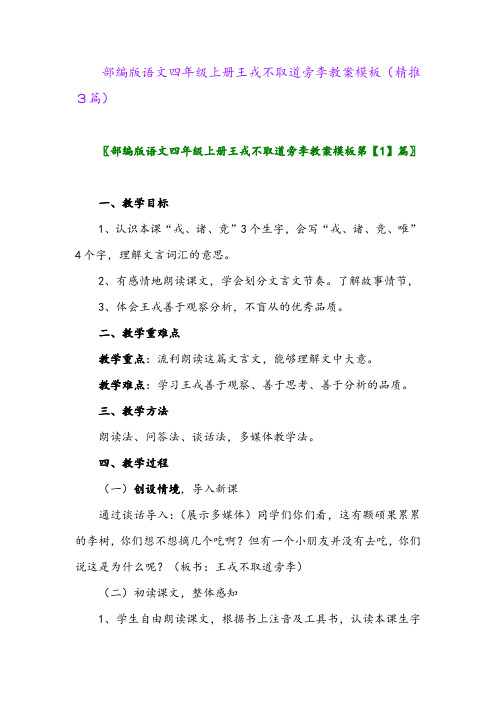 部编版语文四年级上册王戎不取道旁李教案模板（精推3篇）

〖部编版语文四年级上册王戎不取道旁李教案模板第【1】篇〗

一、教学目标

1、认识本课“戎、诸、竞”3个生字，会写“戎、诸、竞、唯”4个字，理解文言词汇的意思。

2、有感情地朗读课文，学会划分文言文节奏。了解故事情节，

3、体会王戎善于观察分析，不盲从的优秀品质。

二、教学重难点

教学重点：流利朗读这篇文言文，能够理解文中大意。

教学难点：学习王戎善于观察、善于思考、善于分析的品质。

三、教学方法

朗读法、问答法、谈话法，多媒体教学法。

四、教学过程

（一）创设情境，导入新课

通过谈话导入：（展示多媒体）同学们你们看，这有颗硕果累累的李树，你们想不想摘几个吃啊？但有一个小朋友并没有去吃，你们说这是为什么呢？（板书：王戎不取道旁李）

（二）初读课文，整体感知

1、学生自由朗读课文，根据书上注音及工具书，认读本课生字